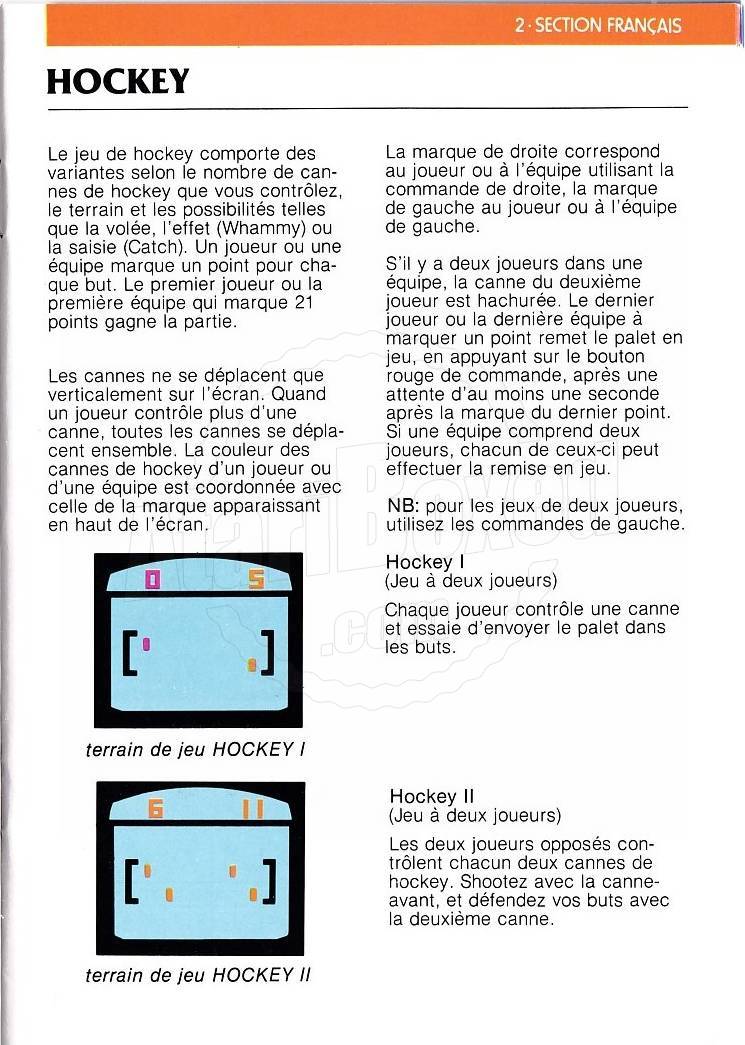 2 · SECTION FRANÇAIS

HOCKEY

Le jeu de hockey comporte des variantes selon le nombre de cannes de hockey que vous contrôlez, le terrain et les possibilités telles que la volée, l'effet (Whammy) ou la saisie (Catch). Un joueur ou une équipe marque un point pour chaque but. Le premier joueur ou la première équipe qui marque 21 points gagne la partie.

Les cannes ne se déplacent que verticalement sur l'écran. Quand un joueur contrôle plus d'une canne, toutes les cannes se déplacent ensemble. La couleur des cannes de hockey d'un joueur ou d'une équipe est coordonnée avec celle de la marque apparaissant en haut de l'écran.

0 5

terrain de jeu HOCKEY I

6 11

terrain de jeu HOCKEY II

La marque de droite correspond au joueur ou à l'équipe utilisant la commande de droite, la marque de gauche au joueur ou à l'équipe de gauche.

S'il y a deux joueurs dans une équipe, la canne du deuxième joueur est hachurée. Le dernier joueur ou la dernière équipe à marquer un point remet le palet en jeu, en appuyant sur le bouton rouge de commande, après une attente d'au moins une seconde après la marque du dernier point. Si une équipe comprend deux joueurs, chacun de ceux-ci peut effectuer la remise en jeu.

NB: pour les jeux de deux joueurs, utilisez les commandes de gauche.

Hockey I
(Jeu à deux joueurs)

Chaque joueur contrôle une canne et essaie d'envoyer le palet dans les buts.

Hockey II
(Jeu à deux joueurs)

Les deux joueurs opposés contrôlent chacun deux cannes de hockey. Shootez avec la canne-avant, et défendez vos buts avec la deuxième canne.